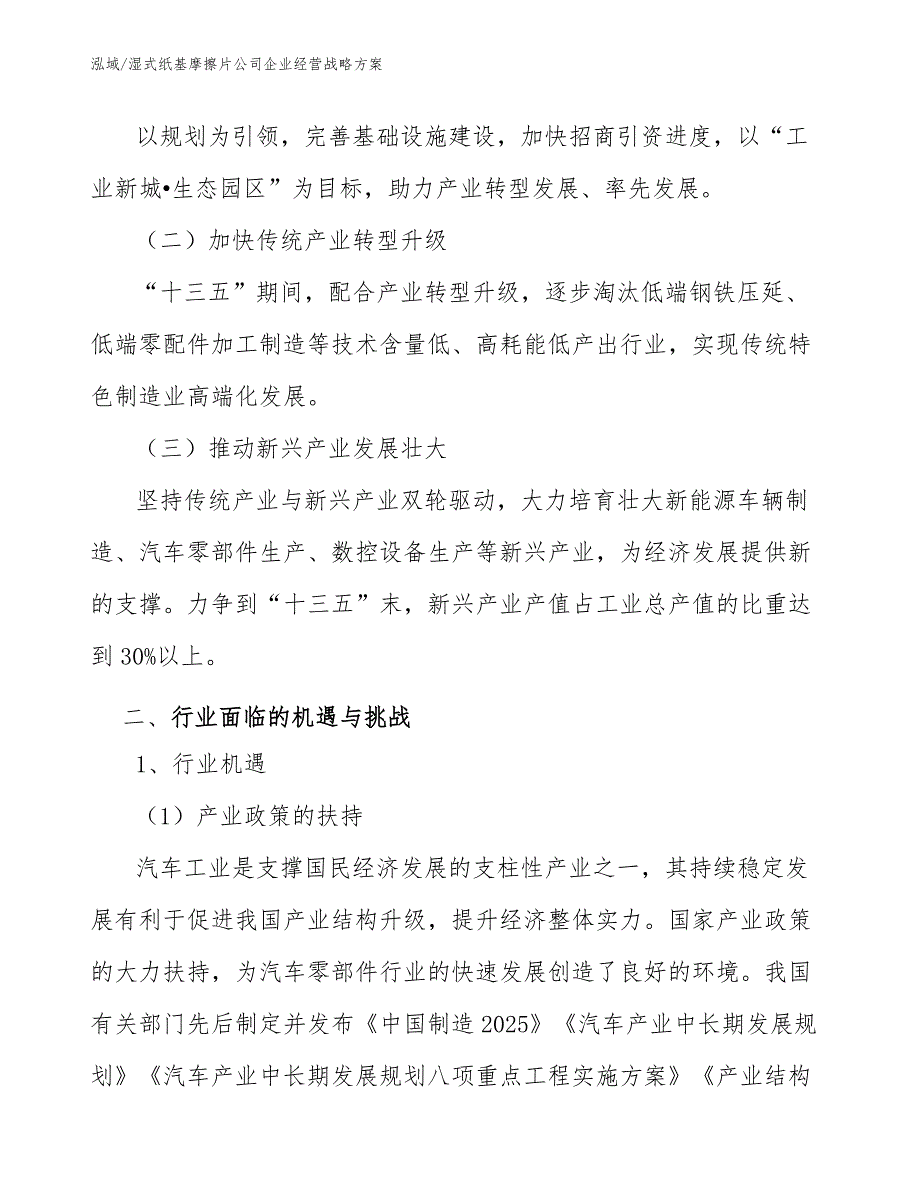 泓域/湿式纸基摩擦片公司企业经营战略方案

以规划为引领，完善基础设施建设，加快招商引资进度，以“工业新城•生态园区”为目标，助力产业转型发展、率先发展。

（二）加快传统产业转型升级

“十三五”期间，配合产业转型升级，逐步淘汰低端钢铁压延、低端零配件加工制造等技术含量低、高耗能低产出行业，实现传统特色制造业高端化发展。

（三）推动新兴产业发展壮大

坚持传统产业与新兴产业双轮驱动，大力培育壮大新能源车辆制造、汽车零部件生产、数控设备生产等新兴产业，为经济发展提供新的支撑。力争到“十三五”末，新兴产业产值占工业总产值的比重达到30%以上。

二、行业面临的机遇与挑战

1、行业机遇

（1）产业政策的扶持

汽车工业是支撑国民经济发展的支柱性产业之一，其持续稳定发展有利于促进我国产业结构升级，提升经济整体实力。国家产业政策的大力扶持，为汽车零部件行业的快速发展创造了良好的环境。我国有关部门先后制定并发布《中国制造2025》《汽车产业中长期发展规划》《汽车产业中长期发展规划八项重点工程实施方案》《产业结构